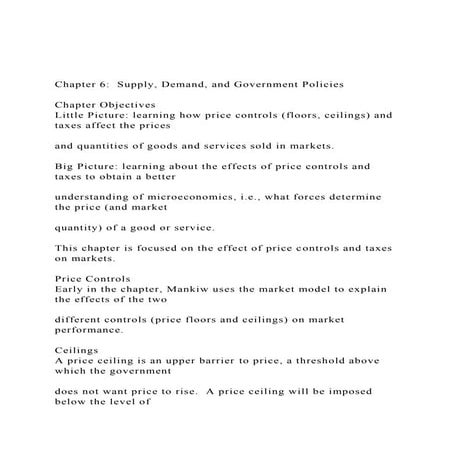 Chapter 6: Supply, Demand, and Government Policies

Chapter Objectives
Little Picture: learning how price controls (floors, ceilings) and taxes affect the prices

and quantities of goods and services sold in markets.

Big Picture: learning about the effects of price controls and taxes to obtain a better

understanding of microeconomics, i.e., what forces determine the price (and market

quantity) of a good or service.

This chapter is focused on the effect of price controls and taxes on markets.

Price Controls
Early in the chapter, Mankiw uses the market model to explain the effects of the two

different controls (price floors and ceilings) on market performance.

Ceilings
A price ceiling is an upper barrier to price, a threshold above which the government

does not want price to rise. A price ceiling will be imposed below the level of